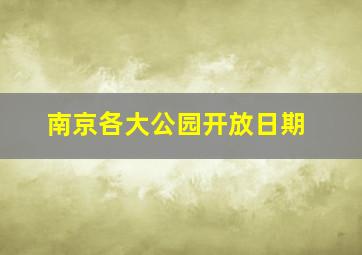 南京各大公园开放日期